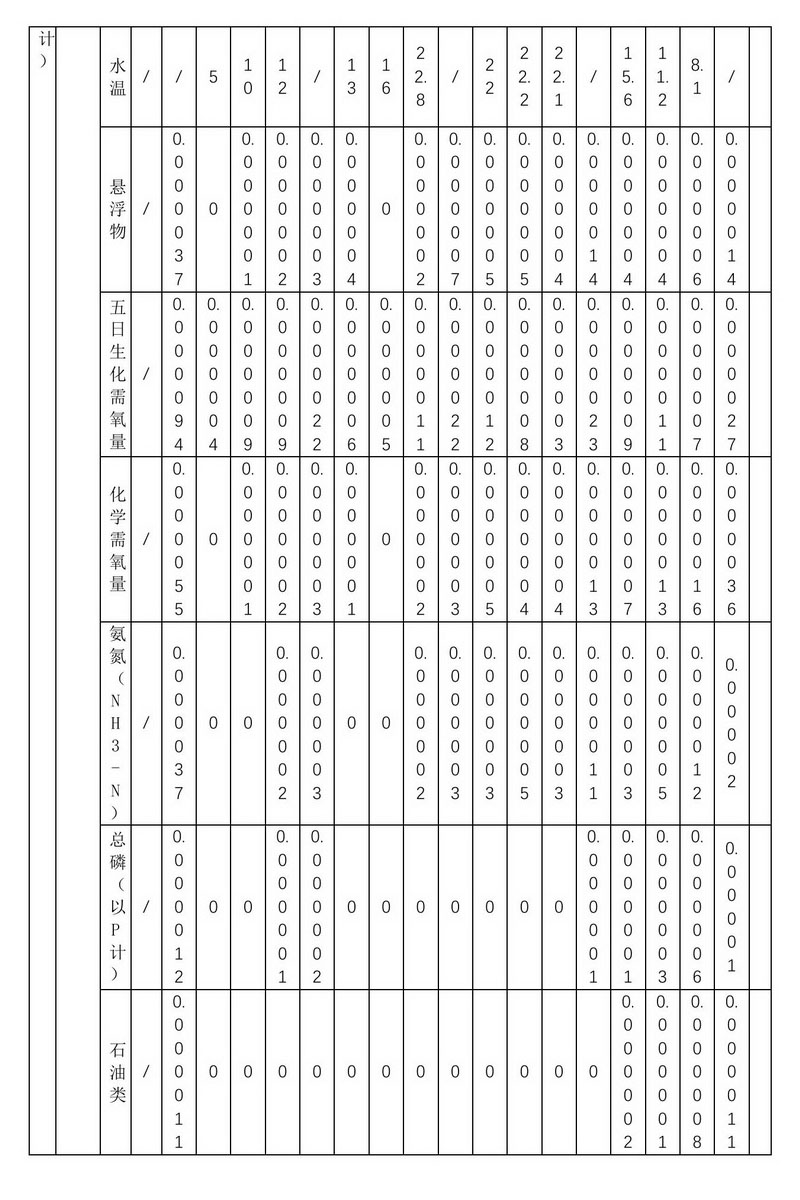 | 计） | | 水温 | / | / | 5 | 10 | 12 | / | 13 | 16 | 22.8 | / | 22 | 22.2 | 22.1 | / | 15.6 | 11.2 | 8.1 | / | |
|---|---|---|---|---|---|---|---|---|---|---|---|---|---|---|---|---|---|---|---|---|---|
| | | 悬浮物 | / | 0.0000037 | 0 | 0.0000001 | 0.0000002 | 0.0000003 | 0.0000004 | 0 | 0.0000002 | 0.0000007 | 0.0000005 | 0.0000005 | 0.0000004 | 0.0000014 | 0.0000004 | 0.0000004 | 0.0000006 | 0.0000014 | |
| | | 五日生化需氧量 | / | 0.0000094 | 0.0000004 | 0.0000009 | 0.0000009 | 0.0000022 | 0.0000006 | 0.0000005 | 0.0000011 | 0.0000022 | 0.0000012 | 0.0000008 | 0.0000003 | 0.0000023 | 0.0000009 | 0.0000011 | 0.0000007 | 0.0000027 | |
| | | 化学需氧量 | / | 0.0000055 | 0 | 0.0000001 | 0.0000002 | 0.0000003 | 0.0000001 | 0 | 0.0000002 | 0.0000003 | 0.0000005 | 0.0000004 | 0.0000004 | 0.0000013 | 0.0000007 | 0.0000013 | 0.0000016 | 0.0000036 | |
| | | 氨氮（NH3-N） | / | 0.0000037 | 0 | 0 | 0.0000002 | 0.0000003 | 0 | 0 | 0.0000002 | 0.0000003 | 0.0000003 | 0.0000005 | 0.0000003 | 0.0000011 | 0.0000003 | 0.0000005 | 0.0000012 | 0.000002 | |
| | | 总磷（以P计） | / | 0.0000012 | 0 | 0 | 0.0000001 | 0.0000002 | 0 | 0 | 0 | 0 | 0 | 0 | 0 | 0.0000001 | 0.0000001 | 0.0000003 | 0.0000006 | 0.000001 | |
| | | 石油类 | / | 0.0000011 | 0 | 0 | 0 | 0 | 0 | 0 | 0 | 0 | 0 | 0 | 0 | 0 | 0.0000002 | 0.0000001 | 0.0000008 | 0.0000011 | |